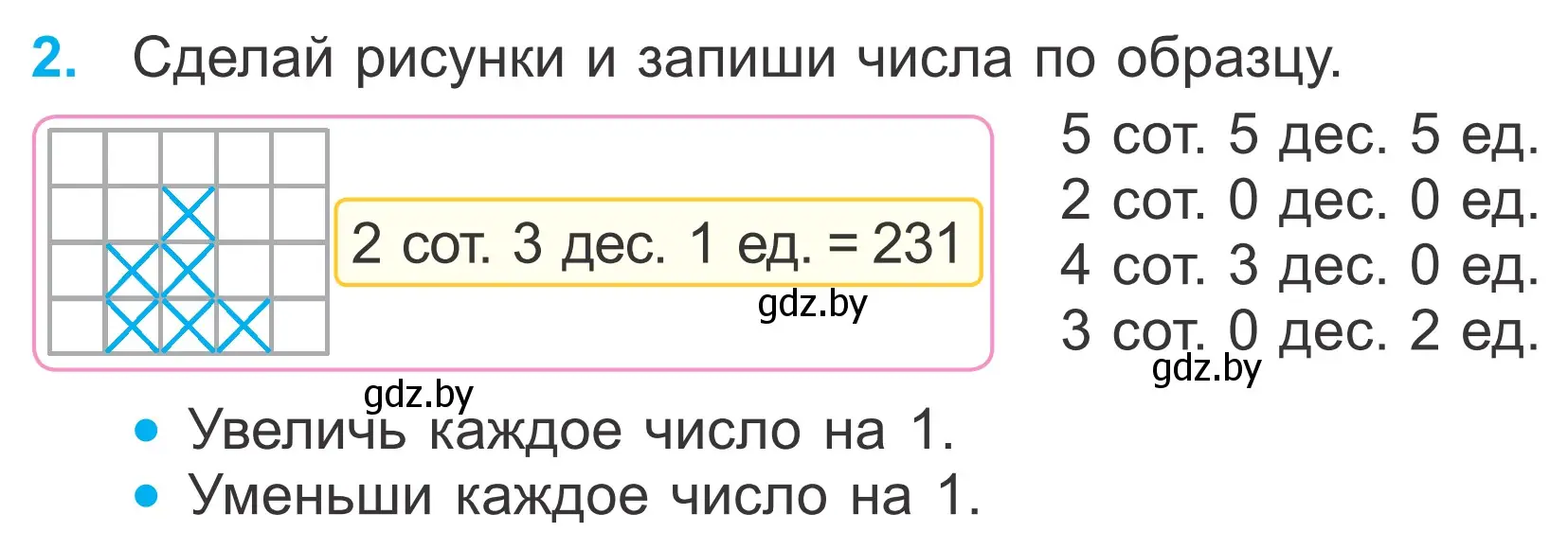 2. Сделай рисунки и запиши числа по образцу.

2 сот. 3 дес. 1 ед. = 231

gdz.by

5 сот. 5 дес. 5 ед.
2 сот. 0 дес. 0 ед.
4 сот. 3 дес. 0 ед.
3 сот. 0 дес. 2 ед.

gdz.by

gdz.by

• Увеличь каждое число на 1.
• Уменьши каждое число на 1.